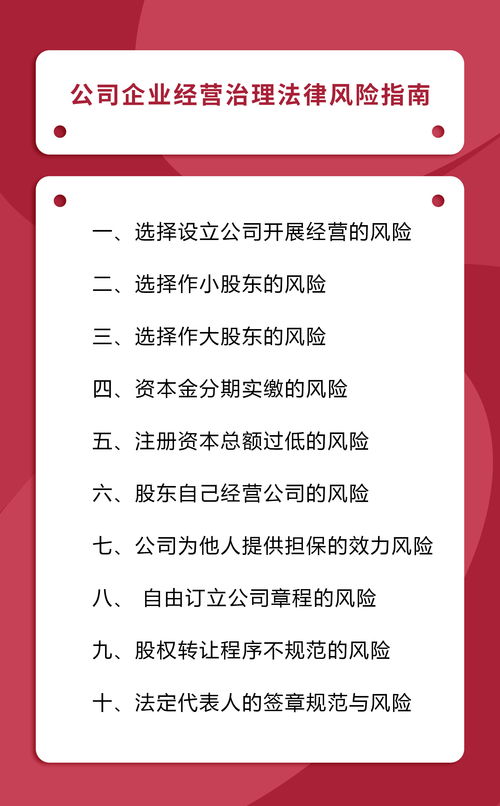 公司企业经营治理法律风险指南

一、选择设立公司开展经营的风险

二、选择作小股东的风险

三、选择作大股东的风险

四、资本金分期实缴的风险

五、注册资本总额过低的风险

六、股东自己经营公司的风险

七、公司为他人提供担保的效力风险

八、 自由订立公司章程的风险

九、股权转让程序不规范的风险

十、法定代表人的签章规范与风险